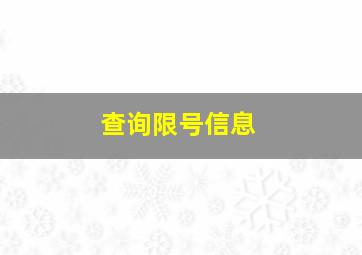 查询限号信息